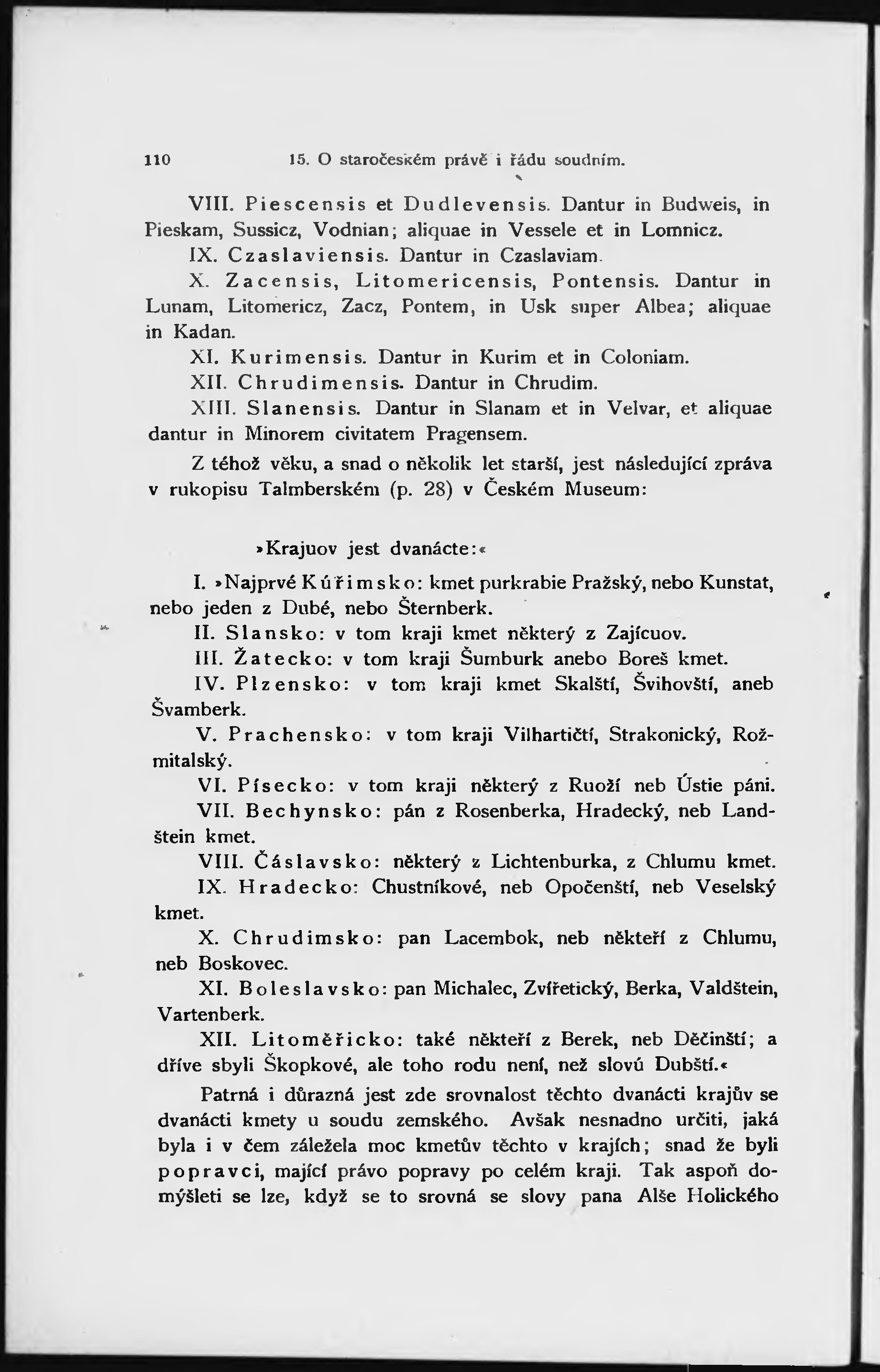 110 15. O staročeském právě i řádu soudním.

VIII. Piescensis et Dudlevensis. Dantur in Budweis, in Pieskam, Sussicz, Vodnian; aliquae in Vessele et in Lomnicz.

IX. Czaslaviensis. Dantur in Czaslaviam.

X. Zacensis, Litomericensis, Pontensis. Dantur in Lunam, Litomericz, Zacz, Pontem, in Usk super Albea; aliquae in Kadan.

XI. Kurimensis. Dantur in Kurim et in Coloniam.

XII. Chrudimensis. Dantur in Chrudim.

XIII. Slanensis. Dantur in Slanam et in Velvar, et aliquae dantur in Minorem civitatem Pragensem.

Z téhož věku, a snad o několik let starší, jest následující zpráva v rukopisu Talmberském (p. 28) v Českém Museum:

»Krajuov jest dvanácte:«

I. »Najprvé Kúřimsko: kmet purkrabie Pražský, nebo Kunstat, nebo jeden z Dubé, nebo Šternberk.

II. Slansko: v tom kraji kmet některý z Zajícuov.

III. Žatecko: v tom kraji Šumburk anebo Boreš kmet.

IV. Plzensko: v tom kraji kmet Skalští, Švihovští, aneb Švamberk.

V. Prachensko: v tom kraji Vilhartičtí, Strakonický, Rožmitalský.

VI. Písecko: v tom kraji některý z Ruoží neb Ústie páni.

VII. Bechynsko: pán z Rosenberka, Hradecký, neb Landštein kmet.

VIII. Čáslavsko: některý z Lichtenburka, z Chlumu kmet.

IX. Hradecko: Chustníkové, neb Opočenští, neb Veselský kmet.

X. Chrudimsko: pan Lacembok, neb někteří z Chlumu, neb Boskovec.

XI. Boleslavsko: pan Michalec, Zvířetický, Berka, Valdštein, Vartenberk.

XII. Litoměřicko: také někteří z Berek, neb Děčinští; a dříve sbyli Škopkové, ale toho rodu není, než slovú Dubští.«

Patrná i důrazná jest zde srovnalost těchto dvanácti krajův se dvanácti kmety u soudu zemského. Avšak nesnadno určiti, jaká byla i v čem záležela moc kmetův těchto v krajích; snad že byli popravci, mající právo popravy po celém kraji. Tak aspoň domýšleti se lze, když se to srovná se slovy pana Alše Holického